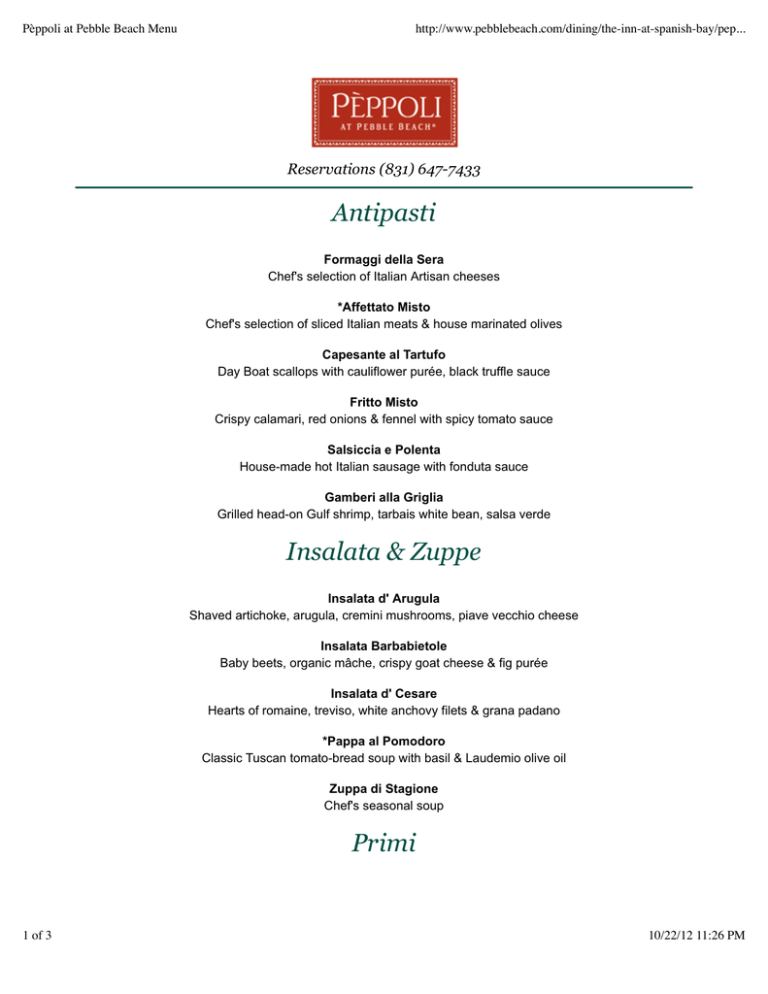 Pèppoli at Pebble Beach Menu

http://www.pebblebeach.com/dining/the-inn-at-spanish-bay/pep...

PÈPPOLI
AT PEBBLE BEACH®

Reservations (831) 647-7433

Antipasti

Formaggi della Sera
Chef's selection of Italian Artisan cheeses

*Affettato Misto
Chef's selection of sliced Italian meats & house marinated olives

Capesante al Tartufo
Day Boat scallops with cauliflower purée, black truffle sauce

Fritto Misto
Crispy calamari, red onions & fennel with spicy tomato sauce

Salsiccia e Polenta
House-made hot Italian sausage with fonduta sauce

Gamberi alla Griglia
Grilled head-on Gulf shrimp, tarbais white bean, salsa verde

Insalata & Zuppe

Insalata d' Arugula
Shaved artichoke, arugula, cremini mushrooms, piave vecchio cheese

Insalata Barbabietole
Baby beets, organic mâche, crispy goat cheese & fig purée

Insalata d' Cesare
Hearts of romaine, treviso, white anchovy filets & grana padano

*Pappa al Pomodoro
Classic Tuscan tomato-bread soup with basil & Laudemio olive oil

Zuppa di Stagione
Chef's seasonal soup

Primi

1 of 3

10/22/12 11:26 PM